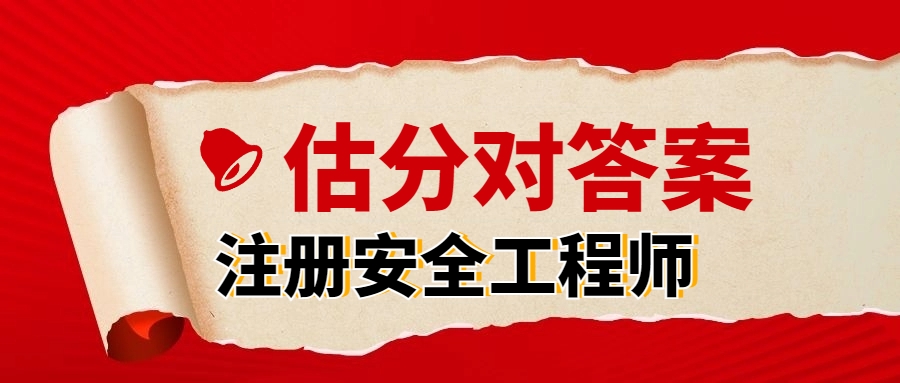 估分对答案
注册安全工程师